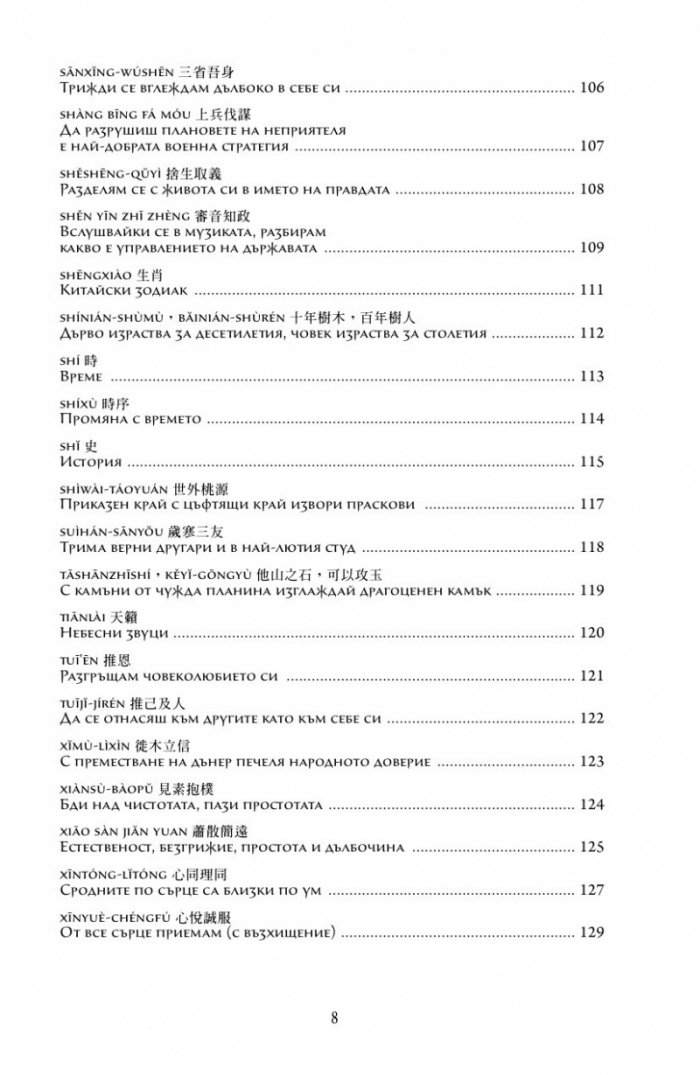 sānxǐng-wúshēn 三省吾身
Трижди се вглеждам дълбоко в себе си 106

shàng bīng fá móu 上兵伐謀
Да разрушиш плановете на неприятеля е най-добрата военна стратегия 107

shěshēng-qǔyì 捨生取義
Разделям се с живота си в името на правдата 108

shěn yīn zhī zhèng 審音知政
Вслушвайки се в музиката, разбирам какво е управлението на държавата 109

shēngxiào 生肖
Китайски зодиак 111

shínián-shùmù，bǎinián-shùrén 十年樹木，百年樹人
Дърво израства за десетилетия, човек израства за столетия 112

shí 時
Време 113

shíxù 時序
Промяна с времето 114

shǐ 史
История 115

shìwài-táoyuán 世外桃源
Приказен край с цъфтящи край извори праскови 117

suìhán-sānyǒu 歲寒三友
Трима верни другари и в най-лютия студ 118

tāshānzhīshí，kěyǐ-gōngyù 他山之石，可以攻玉
С камъни от чужда планина изглаждай драгоценен камък 119

tiānlài 天籟
Небесни звуци 120

tuī'ēn 推恩
Разгръщам човеколюбието си 121

tuījǐ-jírén 推己及人
Да се отнасяш към другите като към себе си 122

xǐmù-lìxìn 徙木立信
С преместване на дънер печеля народното доверие 123

xiànsù-bàopǔ 見素抱樸
Бди над чистотата, пази простотата 124

xiāo sàn jiǎn yuan 蕭散簡遠
Естественост, безгрижие, простота и дълбочина 125

xīntóng-lǐtóng 心同理同
Сродните по сърце са близки по ум 127

xīnyuè-chéngfú 心悅誠服
От все сърце приемам (с възхищение) 129

8